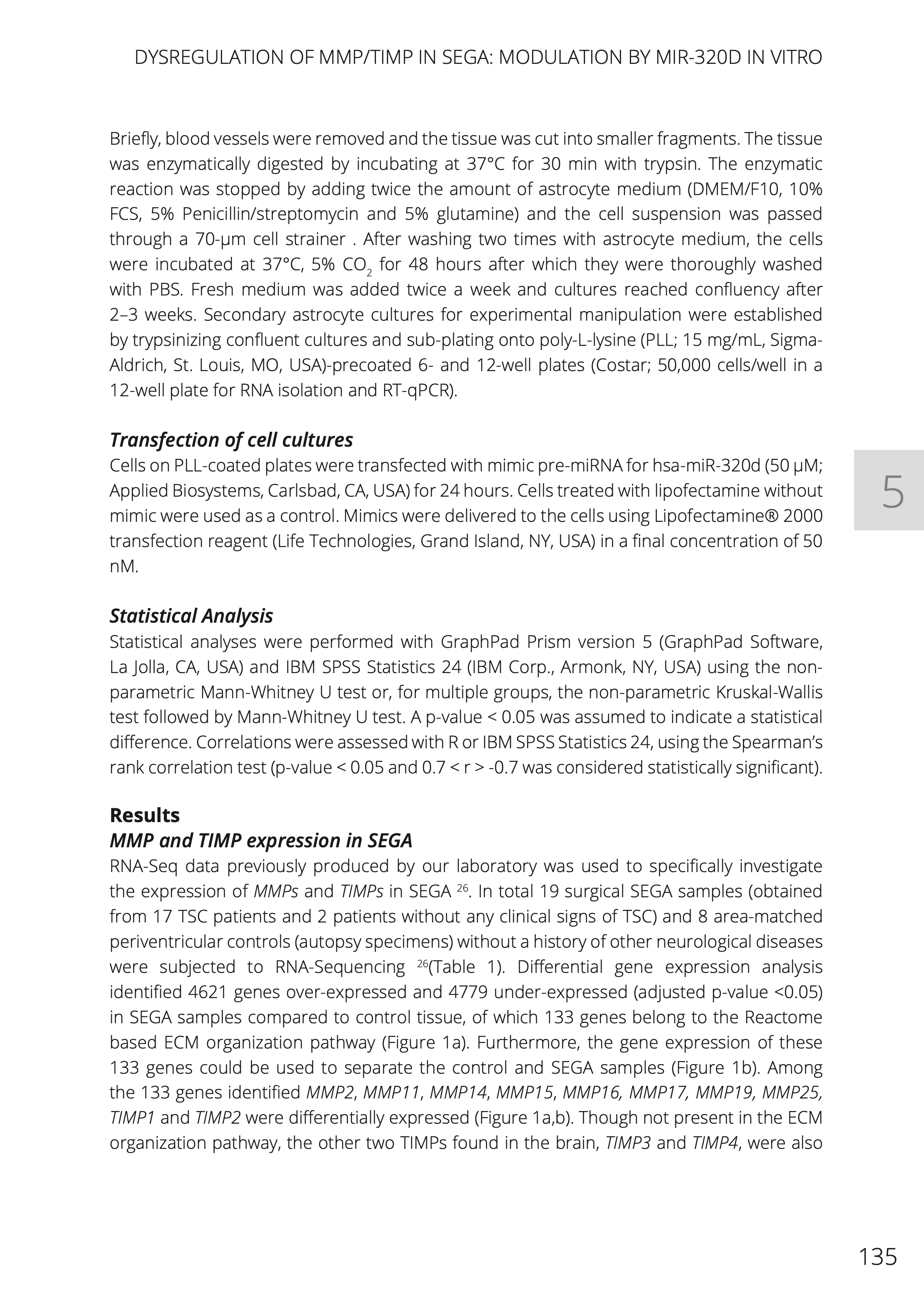 DYSREGULATION OF MMP/TIMP IN SEGA: MODULATION BY MIR-320D IN VITRO

Briefly, blood vessels were removed and the tissue was cut into smaller fragments. The tissue was enzymatically digested by incubating at 37°C for 30 min with trypsin. The enzymatic reaction was stopped by adding twice the amount of astrocyte medium (DMEM/F10, 10% FCS, 5% Penicillin/streptomycin and 5% glutamine) and the cell suspension was passed through a 70-μm cell strainer . After washing two times with astrocyte medium, the cells were incubated at 37°C, 5% $CO_2$ for 48 hours after which they were thoroughly washed with PBS. Fresh medium was added twice a week and cultures reached confluency after 2–3 weeks. Secondary astrocyte cultures for experimental manipulation were established by trypsinizing confluent cultures and sub-plating onto poly-L-lysine (PLL; 15 mg/mL, Sigma-Aldrich, St. Louis, MO, USA)-precoated 6- and 12-well plates (Costar; 50,000 cells/well in a 12-well plate for RNA isolation and RT-qPCR).

Transfection of cell cultures
Cells on PLL-coated plates were transfected with mimic pre-miRNA for hsa-miR-320d (50 μM; Applied Biosystems, Carlsbad, CA, USA) for 24 hours. Cells treated with lipofectamine without mimic were used as a control. Mimics were delivered to the cells using Lipofectamine® 2000 transfection reagent (Life Technologies, Grand Island, NY, USA) in a final concentration of 50 nM.

5

Statistical Analysis
Statistical analyses were performed with GraphPad Prism version 5 (GraphPad Software, La Jolla, CA, USA) and IBM SPSS Statistics 24 (IBM Corp., Armonk, NY, USA) using the non-parametric Mann-Whitney U test or, for multiple groups, the non-parametric Kruskal-Wallis test followed by Mann-Whitney U test. A p-value < 0.05 was assumed to indicate a statistical difference. Correlations were assessed with R or IBM SPSS Statistics 24, using the Spearman's rank correlation test (p-value < 0.05 and 0.7 < r > -0.7 was considered statistically significant).

Results
MMP and TIMP expression in SEGA
RNA-Seq data previously produced by our laboratory was used to specifically investigate the expression of MMPs and TIMPs in SEGA $^{26}$. In total 19 surgical SEGA samples (obtained from 17 TSC patients and 2 patients without any clinical signs of TSC) and 8 area-matched periventricular controls (autopsy specimens) without a history of other neurological diseases were subjected to RNA-Sequencing $^{26}$(Table 1). Differential gene expression analysis identified 4621 genes over-expressed and 4779 under-expressed (adjusted p-value <0.05) in SEGA samples compared to control tissue, of which 133 genes belong to the Reactome based ECM organization pathway (Figure 1a). Furthermore, the gene expression of these 133 genes could be used to separate the control and SEGA samples (Figure 1b). Among the 133 genes identified MMP2, MMP11, MMP14, MMP15, MMP16, MMP17, MMP19, MMP25, TIMP1 and TIMP2 were differentially expressed (Figure 1a,b). Though not present in the ECM organization pathway, the other two TIMPs found in the brain, TIMP3 and TIMP4, were also

135